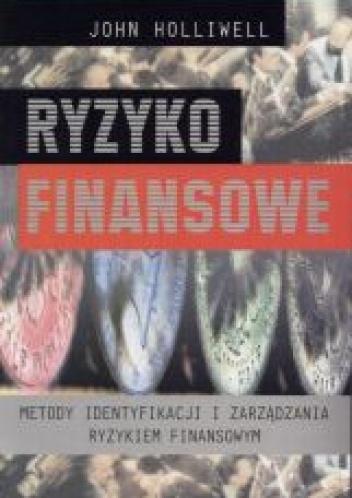 JOHN HOLLIWELL

RYZYKO FINANSOWE

METODY IDENTYFIKACJI I ZARZĄDZANIA RYZYKIEM FINANSOWYM